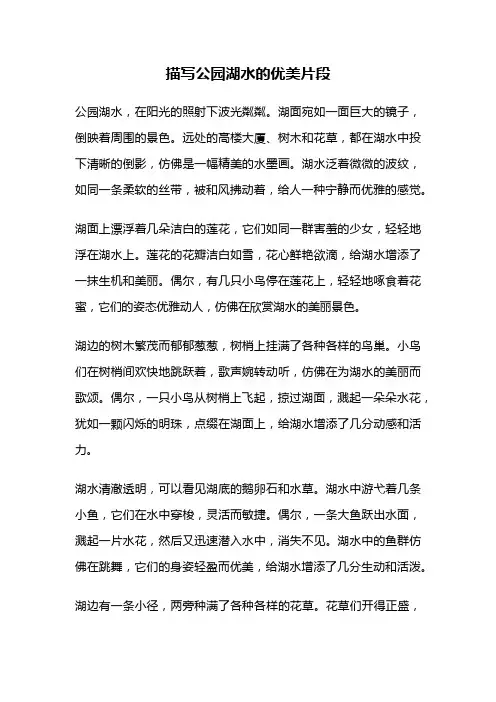 描写公园湖水的优美片段

公园湖水，在阳光的照射下波光粼粼。湖面宛如一面巨大的镜子，倒映着周围的景色。远处的高楼大厦、树木和花草，都在湖水中投下清晰的倒影，仿佛是一幅精美的水墨画。湖水泛着微微的波纹，如同一条柔软的丝带，被和风拂动着，给人一种宁静而优雅的感觉。

湖面上漂浮着几朵洁白的莲花，它们如同一群害羞的少女，轻轻地浮在湖水上。莲花的花瓣洁白如雪，花心鲜艳欲滴，给湖水增添了一抹生机和美丽。偶尔，有几只小鸟停在莲花上，轻轻地啄食着花蜜，它们的姿态优雅动人，仿佛在欣赏湖水的美丽景色。

湖边的树木繁茂而郁郁葱葱，树梢上挂满了各种各样的鸟巢。小鸟们在树梢间欢快地跳跃着，歌声婉转动听，仿佛在为湖水的美丽而歌颂。偶尔，一只小鸟从树梢上飞起，掠过湖面，溅起一朵朵水花，犹如一颗闪烁的明珠，点缀在湖面上，给湖水增添了几分动感和活力。

湖水清澈透明，可以看见湖底的鹅卵石和水草。湖水中游弋着几条小鱼，它们在水中穿梭，灵活而敏捷。偶尔，一条大鱼跃出水面，溅起一片水花，然后又迅速潜入水中，消失不见。湖水中的鱼群仿佛在跳舞，它们的身姿轻盈而优美，给湖水增添了几分生动和活泼。

湖边有一条小径，两旁种满了各种各样的花草。花草们开得正盛，